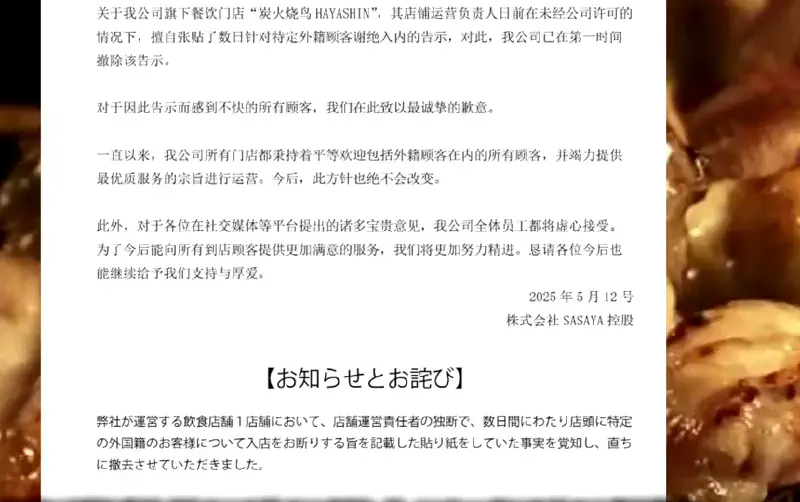 关于我公司旗下餐饮门店“炭火烧鸟 HAYASHIN”，其店铺运营负责人日前在未经公司许可的情况下，擅自张贴了数日针对特定外籍顾客谢绝入内的告示，对此，我公司已在第一时间撤除该告示。

对于因此告示而感到不快的所有顾客，我们在此致以最诚挚的歉意。

一直以来，我公司所有门店都秉持着平等欢迎包括外籍顾客在内的所有顾客，并竭力提供最优质服务的宗旨进行运营。今后，此方针也绝不会改变。

此外，对于各位在社交媒体等平台提出的诸多宝贵意见，我公司全体员工都将虚心接受。为了今后能向所有到店顾客提供更加满意的服务，我们将更加努力精进。恳请各位今后也能继续给予我们支持与厚爱。

2025 年 5 月 12 号

株式会社 SASAYA 控股

【お知らせとお詫び】

弊社が運営する飲食店舗１店舗において、店舗運営責任者の独断で、数日間にわたり店頭に特定の外国籍のお客様について入店をお断りする旨を記載した貼り紙をしていた事実を覚知し、直ちに撤去させていただきました。